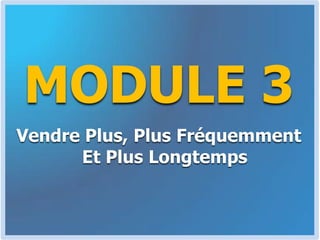 MODULE 3

Vendre Plus, Plus Fréquemment Et Plus Longtemps